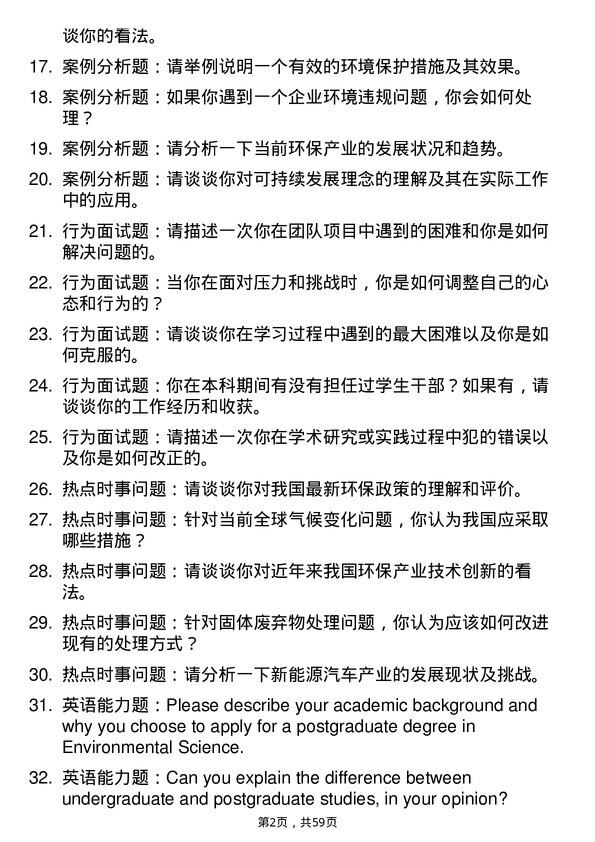 谈你的看法。

17. 案例分析题：请举例说明一个有效的环境保护措施及其效果。

18. 案例分析题：如果你遇到一个企业环境违规问题，你会如何处理？

19. 案例分析题：请分析一下当前环保产业的发展状况和趋势。

20. 案例分析题：请谈谈你对可持续发展理念的理解及其在实际工作中的应用。

21. 行为面试题：请描述一次你在团队项目中遇到的困难和你是如何解决问题的。

22. 行为面试题：当你在面对压力和挑战时，你是如何调整自己的心态和行为的？

23. 行为面试题：请谈谈你在学习过程中遇到的最大困难以及你是如何克服的。

24. 行为面试题：你在本科期间有没有担任过学生干部？如果有，请谈谈你的工作经历和收获。

25. 行为面试题：请描述一次你在学术研究或实践过程中犯的错误以及你是如何改正的。

26. 热点时事问题：请谈谈你对我国最新环保政策的理解和评价。

27. 热点时事问题：针对当前全球气候变化问题，你认为我国应采取哪些措施？

28. 热点时事问题：请谈谈你对近年来我国环保产业技术创新的看法。

29. 热点时事问题：针对固体废弃物处理问题，你认为应该如何改进现有的处理方式？

30. 热点时事问题：请分析一下新能源汽车产业的发展现状及挑战。

31. 英语能力题：Please describe your academic background and why you choose to apply for a postgraduate degree in Environmental Science.

32. 英语能力题：Can you explain the difference between undergraduate and postgraduate studies, in your opinion?

第2页，共59页